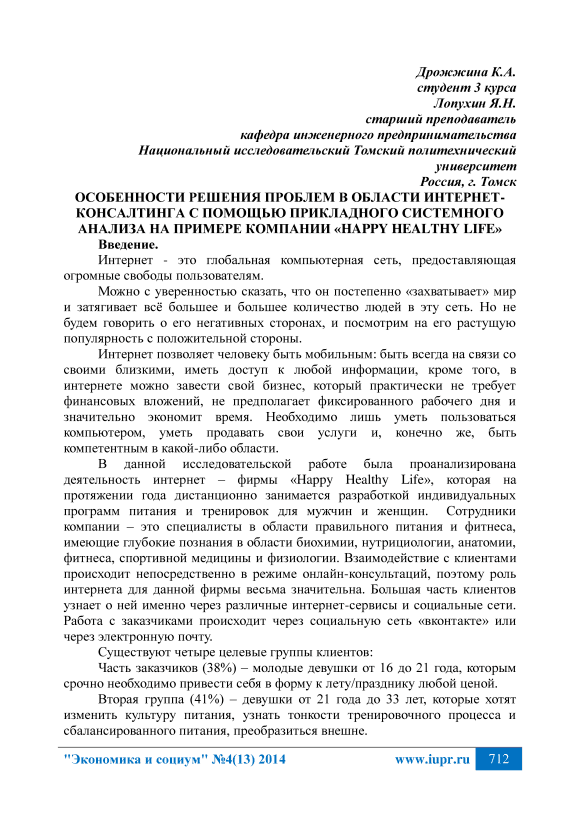 Дрожжина К.А.
студент 3 курса
Лопухин Я.Н.
старший преподаватель
кафедра инженерного предпринимательства
Национальный исследовательский Томский политехнический университет
Россия, г. Томск

ОСОБЕННОСТИ РЕШЕНИЯ ПРОБЛЕМ В ОБЛАСТИ ИНТЕРНЕТ-КОНСАЛТИНГА С ПОМОЩЬЮ ПРИКЛАДНОГО СИСТЕМНОГО АНАЛИЗА НА ПРИМЕРЕ КОМПАНИИ «HAPPY HEALTHY LIFE»

Введение.

Интернет - это глобальная компьютерная сеть, предоставляющая огромные свободы пользователям.

Можно с уверенностью сказать, что он постепенно «захватывает» мир и затягивает всё большее и большее количество людей в эту сеть. Но не будем говорить о его негативных сторонах, и посмотрим на его растущую популярность с положительной стороны.

Интернет позволяет человеку быть мобильным: быть всегда на связи со своими близкими, иметь доступ к любой информации, кроме того, в интернете можно завести свой бизнес, который практически не требует финансовых вложений, не предполагает фиксированного рабочего дня и значительно экономит время. Необходимо лишь уметь пользоваться компьютером, уметь продавать свои услуги и, конечно же, быть компетентным в какой-либо области.

В данной исследовательской работе была проанализирована деятельность интернет – фирмы «Happy Healthy Life», которая на протяжении года дистанционно занимается разработкой индивидуальных программ питания и тренировок для мужчин и женщин. Сотрудники компании – это специалисты в области правильного питания и фитнеса, имеющие глубокие познания в области биохимии, нутрициологии, анатомии, фитнеса, спортивной медицины и физиологии. Взаимодействие с клиентами происходит непосредственно в режиме онлайн-консультаций, поэтому роль интернета для данной фирмы весьма значительна. Большая часть клиентов узнает о ней именно через различные интернет-сервисы и социальные сети. Работа с заказчиками происходит через социальную сеть «вконтакте» или через электронную почту.

Существуют четыре целевые группы клиентов:

Часть заказчиков (38%) – молодые девушки от 16 до 21 года, которым срочно необходимо привести себя в форму к лету/празднику любой ценой.

Вторая группа (41%) – девушки от 21 года до 33 лет, которые хотят изменить культуру питания, узнать тонкости тренировочного процесса и сбалансированного питания, преобразиться внешне.

"Экономика и социум" №4(13) 2014 www.iupr.ru 712